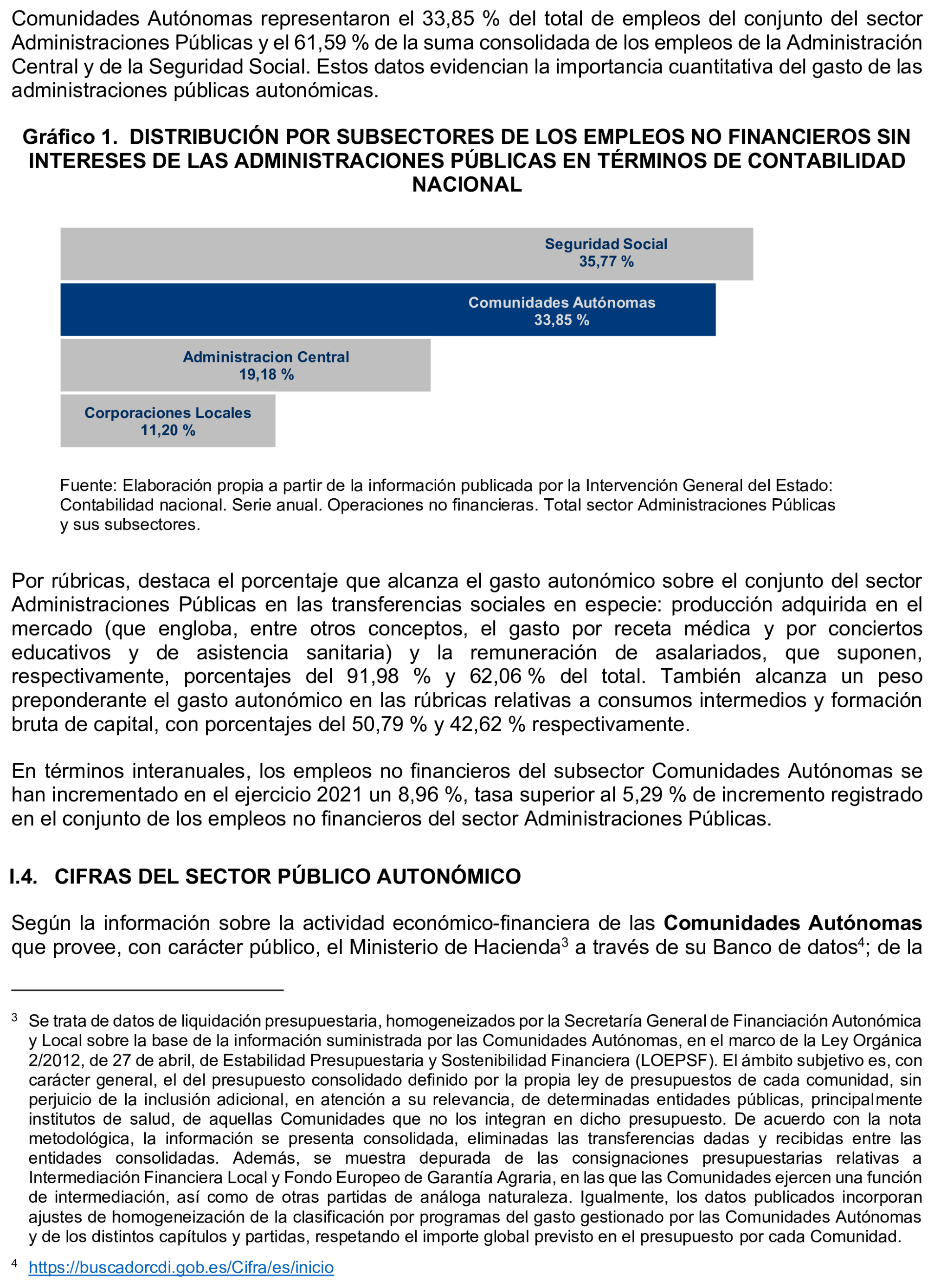 Comunidades Autónomas representaron el 33,85 % del total de empleos del conjunto del sector Administraciones Públicas y el 61,59 % de la suma consolidada de los empleos de la Administración Central y de la Seguridad Social. Estos datos evidencian la importancia cuantitativa del gasto de las administraciones públicas autonómicas.

Gráfico 1. DISTRIBUCIÓN POR SUBSECTORES DE LOS EMPLEOS NO FINANCIEROS SIN INTERESES DE LAS ADMINISTRACIONES PÚBLICAS EN TÉRMINOS DE CONTABILIDAD NACIONAL

Seguridad Social
35,77 %

Comunidades Autónomas
33,85 %

Administracion Central
19,18 %

Corporaciones Locales
11,20 %

Fuente: Elaboración propia a partir de la información publicada por la Intervención General del Estado: Contabilidad nacional. Serie anual. Operaciones no financieras. Total sector Administraciones Públicas y sus subsectores.

Por rúbricas, destaca el porcentaje que alcanza el gasto autonómico sobre el conjunto del sector Administraciones Públicas en las transferencias sociales en especie: producción adquirida en el mercado (que engloba, entre otros conceptos, el gasto por receta médica y por conciertos educativos y de asistencia sanitaria) y la remuneración de asalariados, que suponen, respectivamente, porcentajes del 91,98 % y 62,06 % del total. También alcanza un peso preponderante el gasto autonómico en las rúbricas relativas a consumos intermedios y formación bruta de capital, con porcentajes del 50,79 % y 42,62 % respectivamente.

En términos interanuales, los empleos no financieros del subsector Comunidades Autónomas se han incrementado en el ejercicio 2021 un 8,96 %, tasa superior al 5,29 % de incremento registrado en el conjunto de los empleos no financieros del sector Administraciones Públicas.

I.4. CIFRAS DEL SECTOR PÚBLICO AUTONÓMICO

Según la información sobre la actividad económico-financiera de las Comunidades Autónomas que provee, con carácter público, el Ministerio de Hacienda$^3$ a través de su Banco de datos$^4$; de la

$^3$ Se trata de datos de liquidación presupuestaria, homogeneizados por la Secretaría General de Financiación Autonómica y Local sobre la base de la información suministrada por las Comunidades Autónomas, en el marco de la Ley Orgánica 2/2012, de 27 de abril, de Estabilidad Presupuestaria y Sostenibilidad Financiera (LOEPSF). El ámbito subjetivo es, con carácter general, el del presupuesto consolidado definido por la propia ley de presupuestos de cada comunidad, sin perjuicio de la inclusión adicional, en atención a su relevancia, de determinadas entidades públicas, principalmente institutos de salud, de aquellas Comunidades que no los integran en dicho presupuesto. De acuerdo con la nota metodológica, la información se presenta consolidada, eliminadas las transferencias dadas y recibidas entre las entidades consolidadas. Además, se muestra depurada de las consignaciones presupuestarias relativas a Intermediación Financiera Local y Fondo Europeo de Garantía Agraria, en las que las Comunidades ejercen una función de intermediación, así como de otras partidas de análoga naturaleza. Igualmente, los datos publicados incorporan ajustes de homogeneización de la clasificación por programas del gasto gestionado por las Comunidades Autónomas y de los distintos capítulos y partidas, respetando el importe global previsto en el presupuesto por cada Comunidad.

$^4$ https://buscadorcdi.gob.es/Cifra/es/inicio